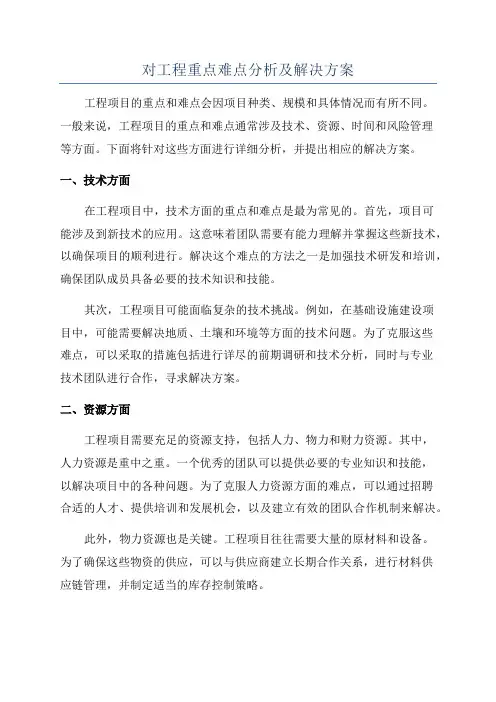 对工程重点难点分析及解决方案

工程项目的重点和难点会因项目种类、规模和具体情况而有所不同。一般来说，工程项目的重点和难点通常涉及技术、资源、时间和风险管理等方面。下面将针对这些方面进行详细分析，并提出相应的解决方案。

一、技术方面

在工程项目中，技术方面的重点和难点是最为常见的。首先，项目可能涉及到新技术的应用。这意味着团队需要有能力理解并掌握这些新技术，以确保项目的顺利进行。解决这个难点的方法之一是加强技术研发和培训，确保团队成员具备必要的技术知识和技能。

其次，工程项目可能面临复杂的技术挑战。例如，在基础设施建设项目中，可能需要解决地质、土壤和环境等方面的技术问题。为了克服这些难点，可以采取的措施包括进行详尽的前期调研和技术分析，同时与专业技术团队进行合作，寻求解决方案。

二、资源方面

工程项目需要充足的资源支持，包括人力、物力和财力资源。其中，人力资源是重中之重。一个优秀的团队可以提供必要的专业知识和技能，以解决项目中的各种问题。为了克服人力资源方面的难点，可以通过招聘合适的人才、提供培训和发展机会，以及建立有效的团队合作机制来解决。

此外，物力资源也是关键。工程项目往往需要大量的原材料和设备。为了确保这些物资的供应，可以与供应商建立长期合作关系，进行材料供应链管理，并制定适当的库存控制策略。